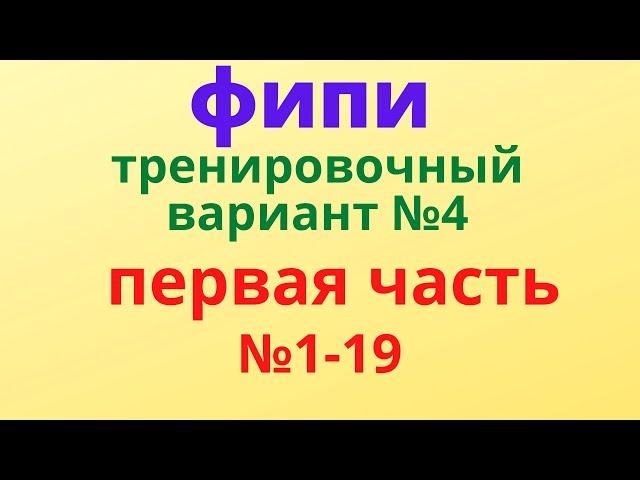 фипи
тренировочный вариант №4
первая часть
№1-19